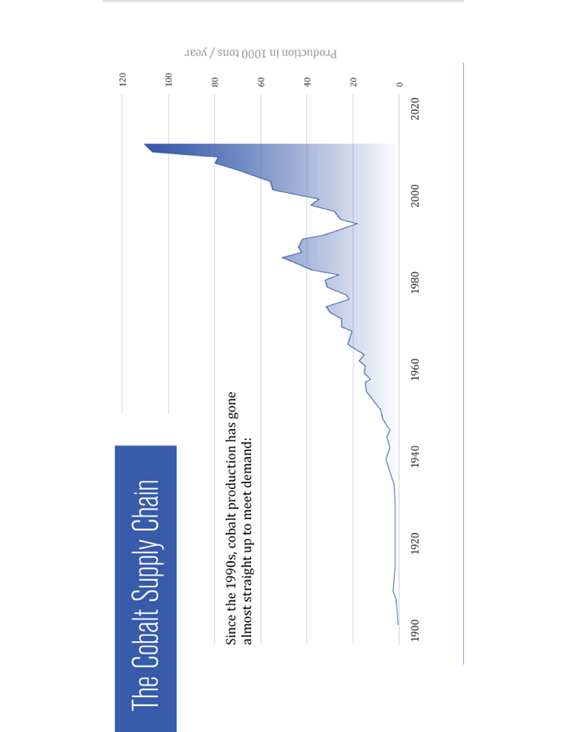 The Cobalt Supply Chain

Since the 1990s, cobalt production has gone almost straight up to meet demand:

Production in 1000 tons / year

120
100
80
60
40
20
0

1900
1920
1940
1960
1980
2000
2020